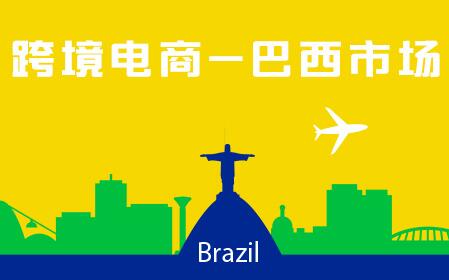 跨境电商—巴西市场

Brazil